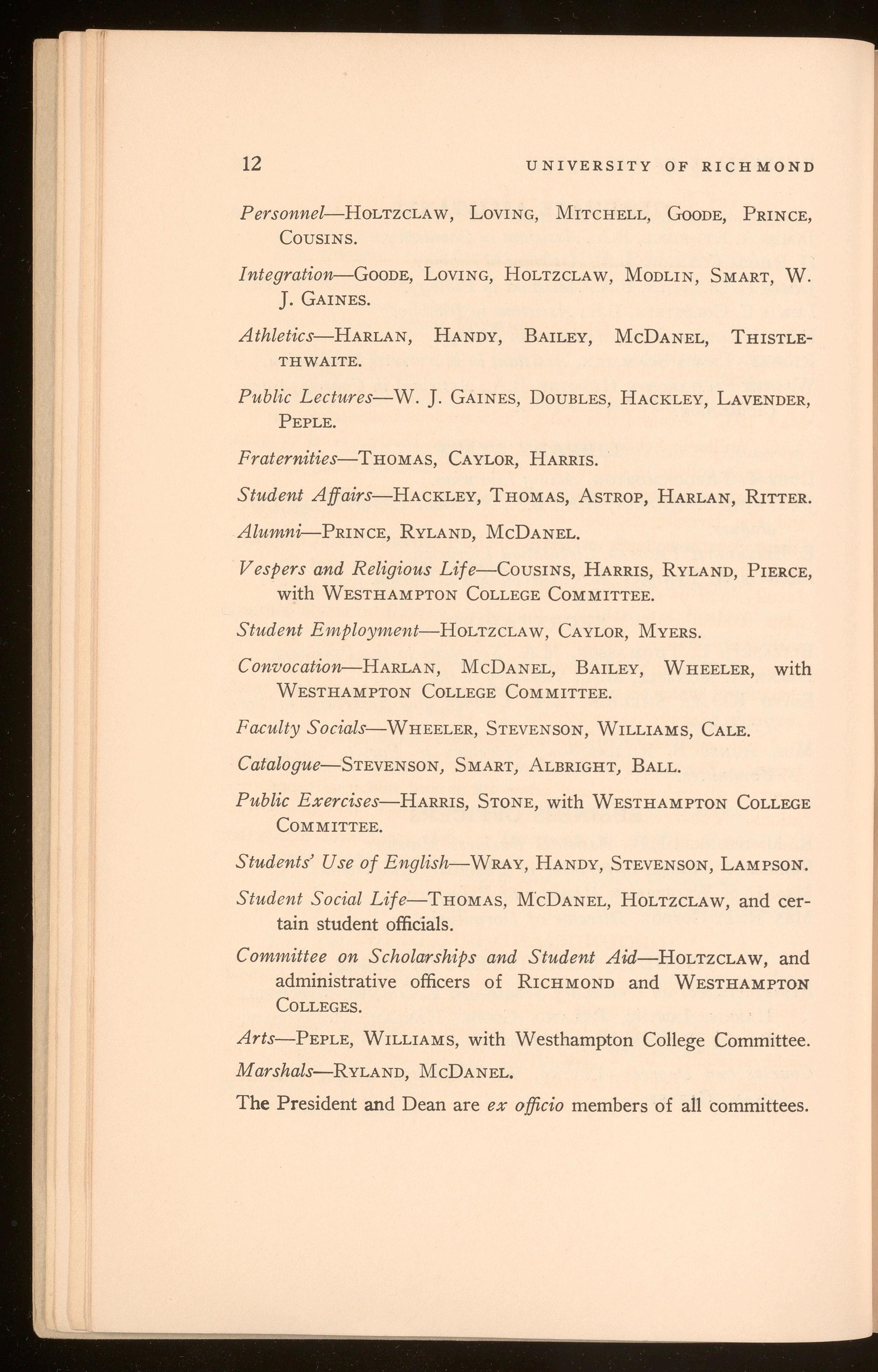 12 UNIVERSITY OF RICHMOND

Personnel—Holtzclaw, Loving, Mitchell, Goode, Prince, Cousins.

Integration—Goode, Loving, Holtzclaw, Modlin, Smart, W. J. Gaines.

Athletics—Harlan, Handy, Bailey, McDanel, Thistlethwaite.

Public Lectures—W. J. Gaines, Doubles, Hackley, Lavender, Peple.

Fraternities—Thomas, Caylor, Harris.

Student Affairs—Hackley, Thomas, Astrop, Harlan, Ritter.

Alumni—Prince, Ryland, McDanel.

Vespers and Religious Life—Cousins, Harris, Ryland, Pierce, with Westhampton College Committee.

Student Employment—Holtzclaw, Caylor, Myers.

Convocation—Harlan, McDanel, Bailey, Wheeler, with Westhampton College Committee.

Faculty Socials—Wheeler, Stevenson, Williams, Cale.

Catalogue—Stevenson, Smart, Albright, Ball.

Public Exercises—Harris, Stone, with Westhampton College Committee.

Students' Use of English—Wray, Handy, Stevenson, Lampson.

Student Social Life—Thomas, McDanel, Holtzclaw, and certain student officials.

Committee on Scholarships and Student Aid—Holtzclaw, and administrative officers of Richmond and Westhampton Colleges.

Arts—Peple, Williams, with Westhampton College Committee.

Marshals—Ryland, McDanel.

The President and Dean are ex officio members of all committees.